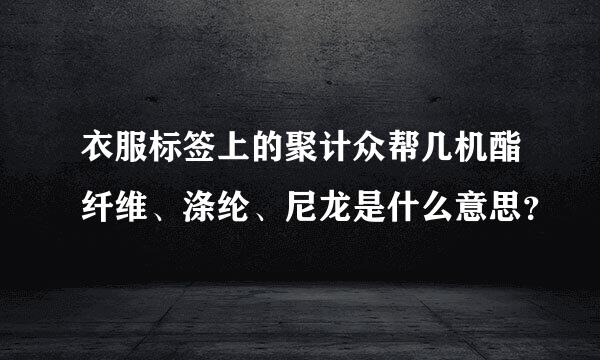 衣服标签上的聚计众帮几机酯纤维、涤纶、尼龙是什么意思？